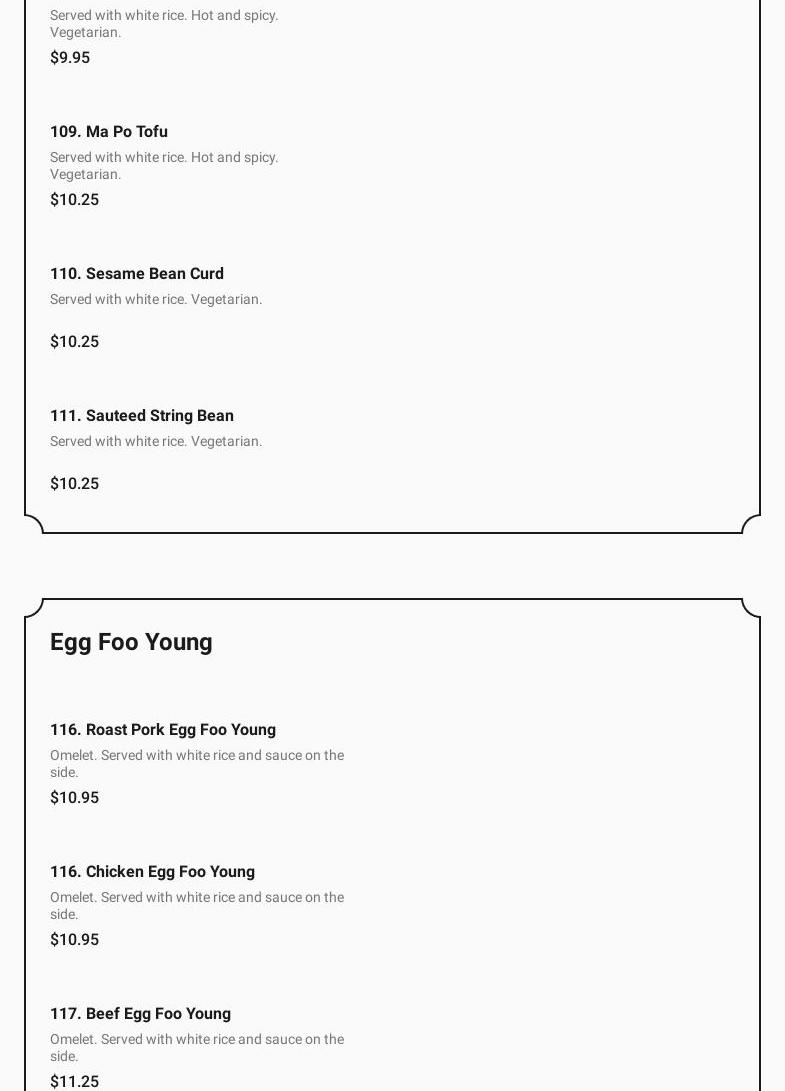 Served with white rice. Hot and spicy. Vegetarian.

$9.95

109. Ma Po Tofu

Served with white rice. Hot and spicy. Vegetarian.

$10.25

110. Sesame Bean Curd

Served with white rice. Vegetarian.

$10.25

111. Sauteed String Bean

Served with white rice. Vegetarian.

$10.25

Egg Foo Young

116. Roast Pork Egg Foo Young

Omelet. Served with white rice and sauce on the side.

$10.95

116. Chicken Egg Foo Young

Omelet. Served with white rice and sauce on the side.

$10.95

117. Beef Egg Foo Young

Omelet. Served with white rice and sauce on the side.

$11.25